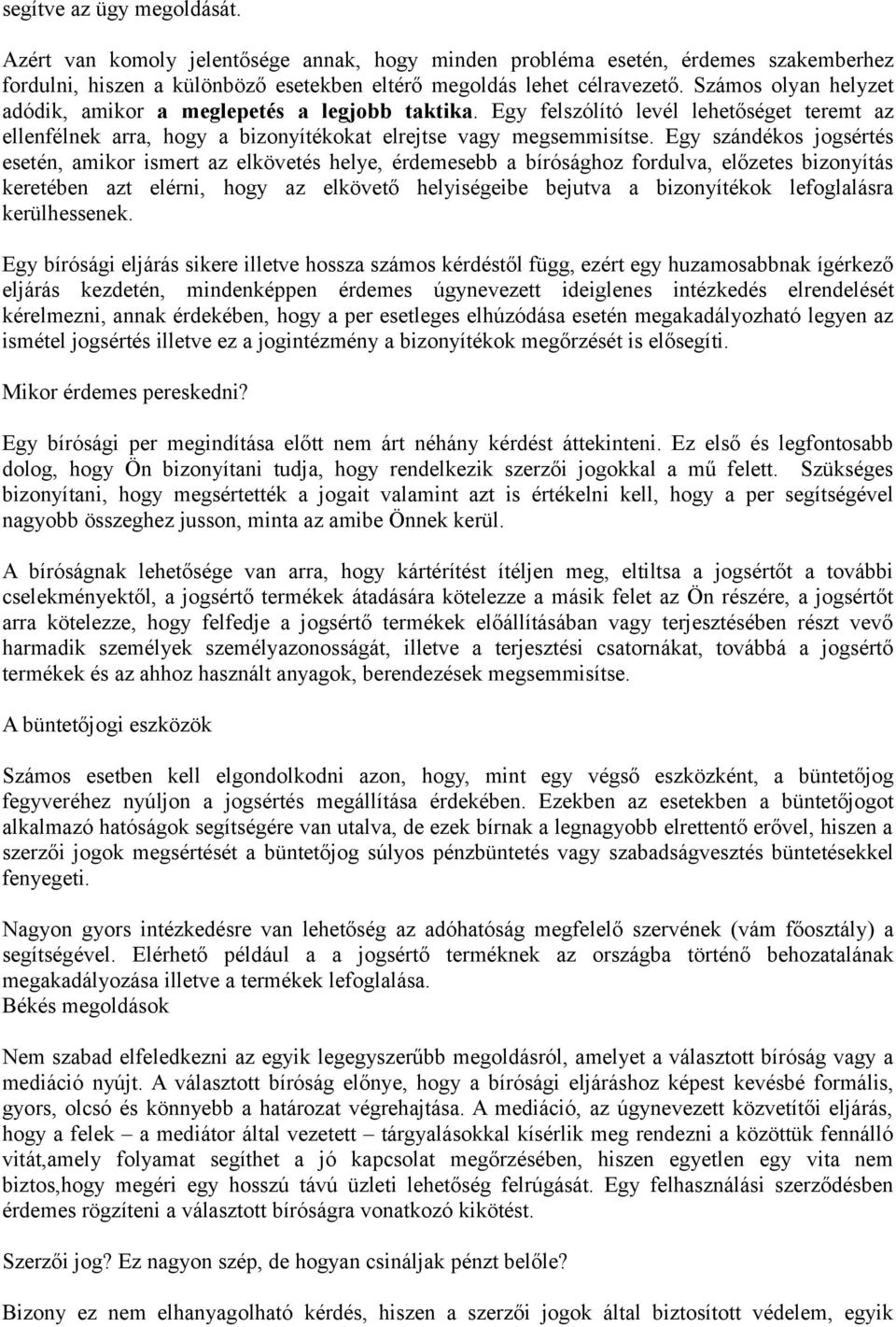 segítve az ügy megoldását.

Azért van komoly jelentősége annak, hogy minden probléma esetén, érdemes szakemberhez fordulni, hiszen a különböző esetekben eltérő megoldás lehet célravezető. Számos olyan helyzet adódik, amikor a meglepetés a legjobb taktika. Egy felszólító levél lehetőséget teremt az ellenfélnek arra, hogy a bizonyítékokat elrejtse vagy megsemmisítse. Egy szándékos jogsértés esetén, amikor ismert az elkövetés helye, érdemesebb a bírósághoz fordulva, előzetes bizonyítás keretében azt elérni, hogy az elkövető helyiségeibe bejutva a bizonyítékok lefoglalásra kerülhessenek.

Egy bírósági eljárás sikere illetve hossza számos kérdéstől függ, ezért egy huzamosabbnak ígérkező eljárás kezdetén, mindenképpen érdemes úgynevezett ideiglenes intézkedés elrendelését kérelmezni, annak érdekében, hogy a per esetleges elhúzódása esetén megakadályozható legyen az ismétel jogsértés illetve ez a jogintézmény a bizonyítékok megőrzését is elősegíti.

Mikor érdemes pereskedni?

Egy bírósági per megindítása előtt nem árt néhány kérdést áttekinteni. Ez első és legfontosabb dolog, hogy Ön bizonyítani tudja, hogy rendelkezik szerzői jogokkal a mű felett. Szükséges bizonyítani, hogy megsértették a jogait valamint azt is értékelni kell, hogy a per segítségével nagyobb összeghez jusson, minta az amibe Önnek kerül.

A bíróságnak lehetősége van arra, hogy kártérítést ítéljen meg, eltiltsa a jogsértőt a további cselekményektől, a jogsértő termékek átadására kötelezze a másik felet az Ön részére, a jogsértőt arra kötelezze, hogy felfedje a jogsértő termékek előállításában vagy terjesztésében részt vevő harmadik személyek személyazonosságát, illetve a terjesztési csatornákat, továbbá a jogsértő termékek és az ahhoz használt anyagok, berendezések megsemmisítse.

A büntetőjogi eszközök

Számos esetben kell elgondolkodni azon, hogy, mint egy végső eszközként, a büntetőjog fegyveréhez nyúljon a jogsértés megállítása érdekében. Ezekben az esetekben a büntetőjogot alkalmazó hatóságok segítségére van utalva, de ezek bírnak a legnagyobb elrettentő erővel, hiszen a szerzői jogok megsértését a büntetőjog súlyos pénzbüntetés vagy szabadságvesztés büntetésekkel fenyegeti.

Nagyon gyors intézkedésre van lehetőség az adóhatóság megfelelő szervének (vám főosztály) a segítségével. Elérhető például a a jogsértő terméknek az országba történő behozatalának megakadályozása illetve a termékek lefoglalása.
Békés megoldások

Nem szabad elfeledkezni az egyik legegyszerűbb megoldásról, amelyet a választott bíróság vagy a mediáció nyújt. A választott bíróság előnye, hogy a bírósági eljáráshoz képest kevésbé formális, gyors, olcsó és könnyebb a határozat végrehajtása. A mediáció, az úgynevezett közvetítői eljárás, hogy a felek – a mediátor által vezetett – tárgyalásokkal kísérlik meg rendezni a közöttük fennálló vitát,amely folyamat segíthet a jó kapcsolat megőrzésében, hiszen egyetlen egy vita nem biztos,hogy megéri egy hosszú távú üzleti lehetőség felrúgását. Egy felhasználási szerződésben érdemes rögzíteni a választott bíróságra vonatkozó kikötést.

Szerzői jog? Ez nagyon szép, de hogyan csináljak pénzt belőle?

Bizony ez nem elhanyagolható kérdés, hiszen a szerzői jogok által biztosított védelem, egyik